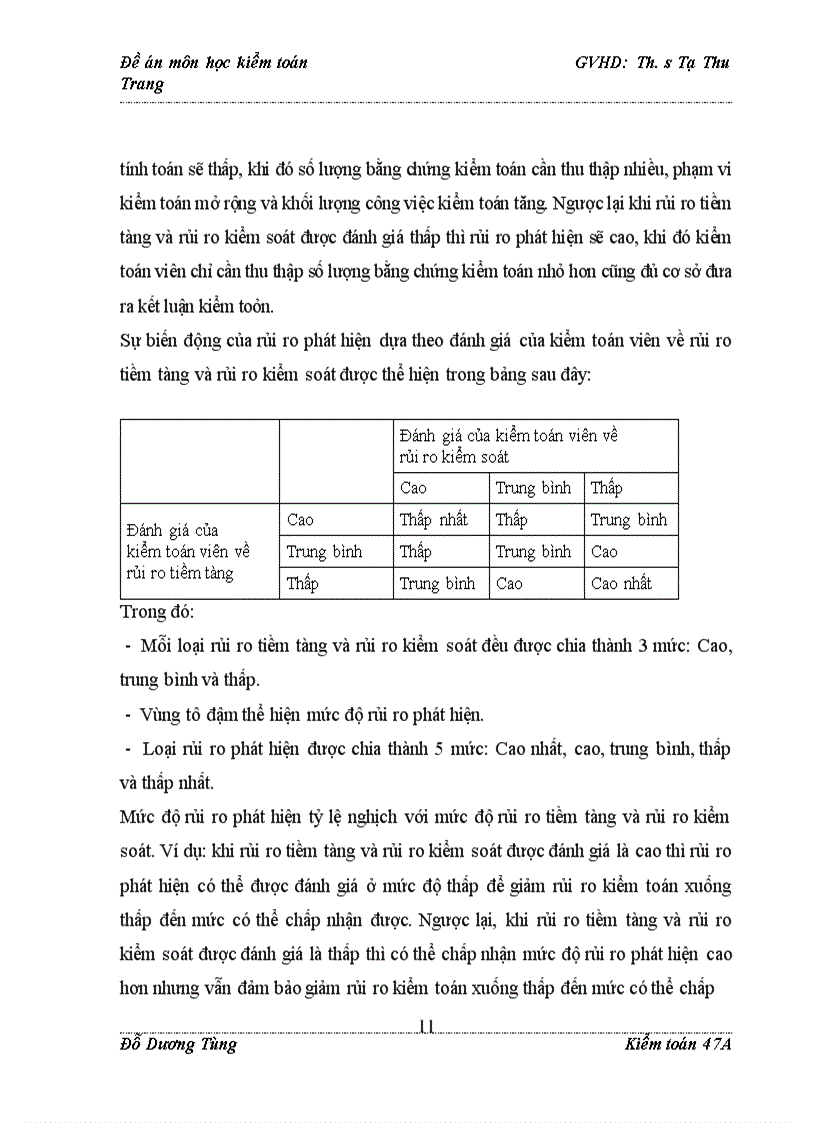 Đề án môn học kiểm toán GVHD: Th. s Tạ Thu Trang

tính toán sẽ thấp, khi đó số lượng bằng chứng kiểm toán cần thu thập nhiều, phạm vi kiểm toán mở rộng và khối lượng công việc kiểm toán tăng. Ngược lại khi rủi ro tiềm tàng và rủi ro kiểm soát được đánh giá thấp thì rủi ro phát hiện sẽ cao, khi đó kiểm toán viên chỉ cần thu thập số lượng bằng chứng kiểm toán nhỏ hơn cũng đủ cơ sở đưa ra kết luận kiểm toỏn.

Sự biến động của rủi ro phát hiện dựa theo đánh giá của kiểm toán viên về rủi ro tiềm tàng và rủi ro kiểm soát được thể hiện trong bảng sau đây:

| | | Đánh giá của kiểm toán viên về rủi ro kiểm soát | | |
|---|---|---|---|---|
| | | Cao | Trung bình | Thấp |
| Đánh giá của kiểm toán viên về rủi ro tiềm tàng | Cao | Thấp nhất | Thấp | Trung bình |
| | Trung bình | Thấp | Trung bình | Cao |
| | Thấp | Trung bình | Cao | Cao nhất |

Trong đó:

- Mỗi loại rủi ro tiềm tàng và rủi ro kiểm soát đều được chia thành 3 mức: Cao, trung bình và thấp.

- Vùng tô đậm thể hiện mức độ rủi ro phát hiện.

- Loại rủi ro phát hiện được chia thành 5 mức: Cao nhất, cao, trung bình, thấp và thấp nhất.

Mức độ rủi ro phát hiện tỷ lệ nghịch với mức độ rủi ro tiềm tàng và rủi ro kiểm soát. Ví dụ: khi rủi ro tiềm tàng và rủi ro kiểm soát được đánh giá là cao thì rủi ro phát hiện có thể được đánh giá ở mức độ thấp để giảm rủi ro kiểm toán xuống thấp đến mức có thể chấp nhận được. Ngược lại, khi rủi ro tiềm tàng và rủi ro kiểm soát được đánh giá là thấp thì có thể chấp nhận mức độ rủi ro phát hiện cao hơn nhưng vẫn đảm bảo giảm rủi ro kiểm toán xuống thấp đến mức có thể chấp

11

Đỗ Dương Tùng Kiểm toán 47A